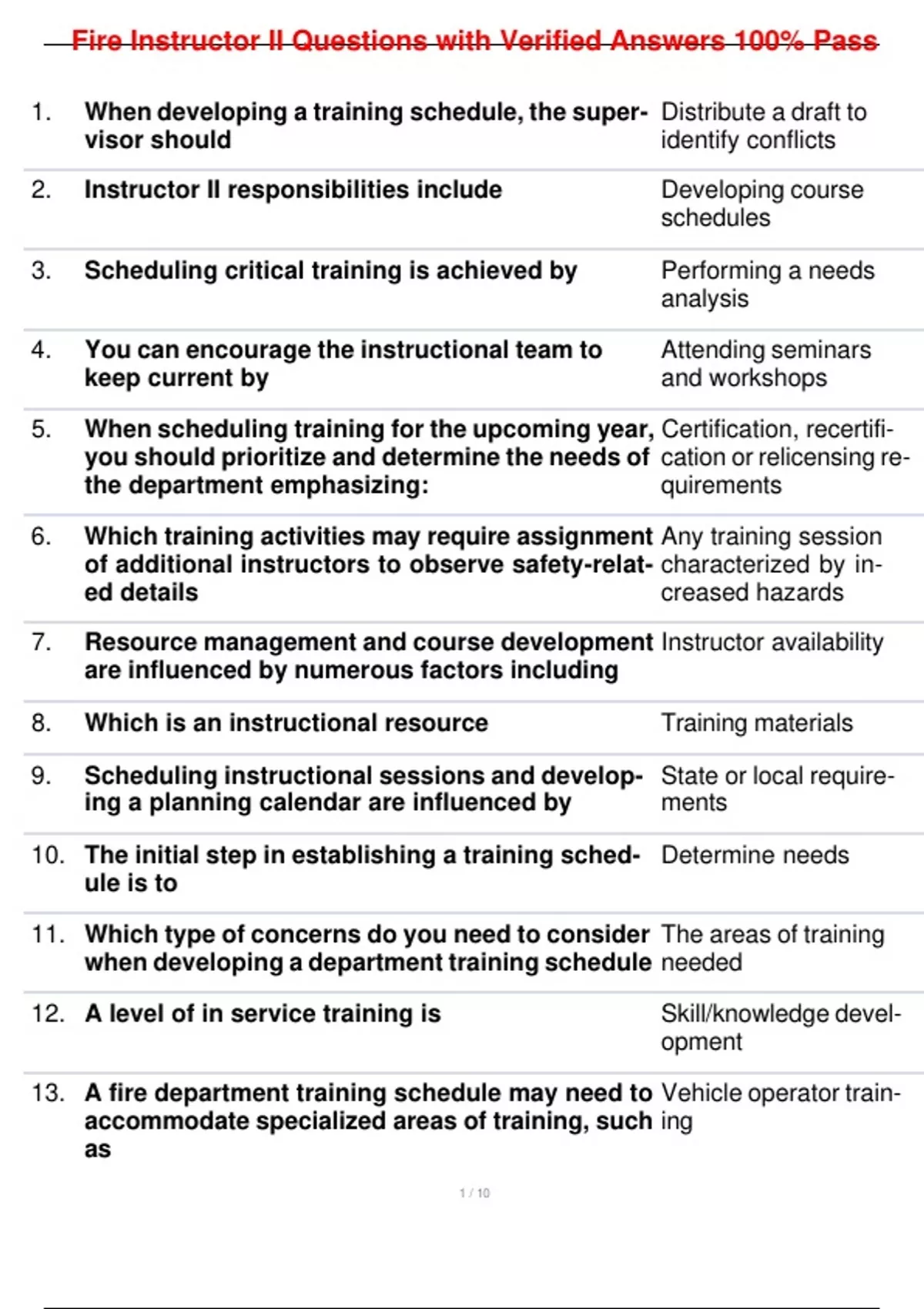 Fire Instructor II Questions with Verified Answers 100% Pass

| | | |
|---|---|---|
| 1. | When developing a training schedule, the supervisor should | Distribute a draft to identify conflicts |
| 2. | Instructor II responsibilities include | Developing course schedules |
| 3. | Scheduling critical training is achieved by | Performing a needs analysis |
| 4. | You can encourage the instructional team to keep current by | Attending seminars and workshops |
| 5. | When scheduling training for the upcoming year, you should prioritize and determine the needs of the department emphasizing: | Certification, recertification or relicensing requirements |
| 6. | Which training activities may require assignment of additional instructors to observe safety-related details | Any training session characterized by increased hazards |
| 7. | Resource management and course development are influenced by numerous factors including | Instructor availability |
| 8. | Which is an instructional resource | Training materials |
| 9. | Scheduling instructional sessions and developing a planning calendar are influenced by | State or local requirements |
| 10. | The initial step in establishing a training schedule is to | Determine needs |
| 11. | Which type of concerns do you need to consider when developing a department training schedule | The areas of training needed |
| 12. | A level of in service training is | Skill/knowledge development |
| 13. | A fire department training schedule may need to accommodate specialized areas of training, such as | Vehicle operator training |

1 / 10